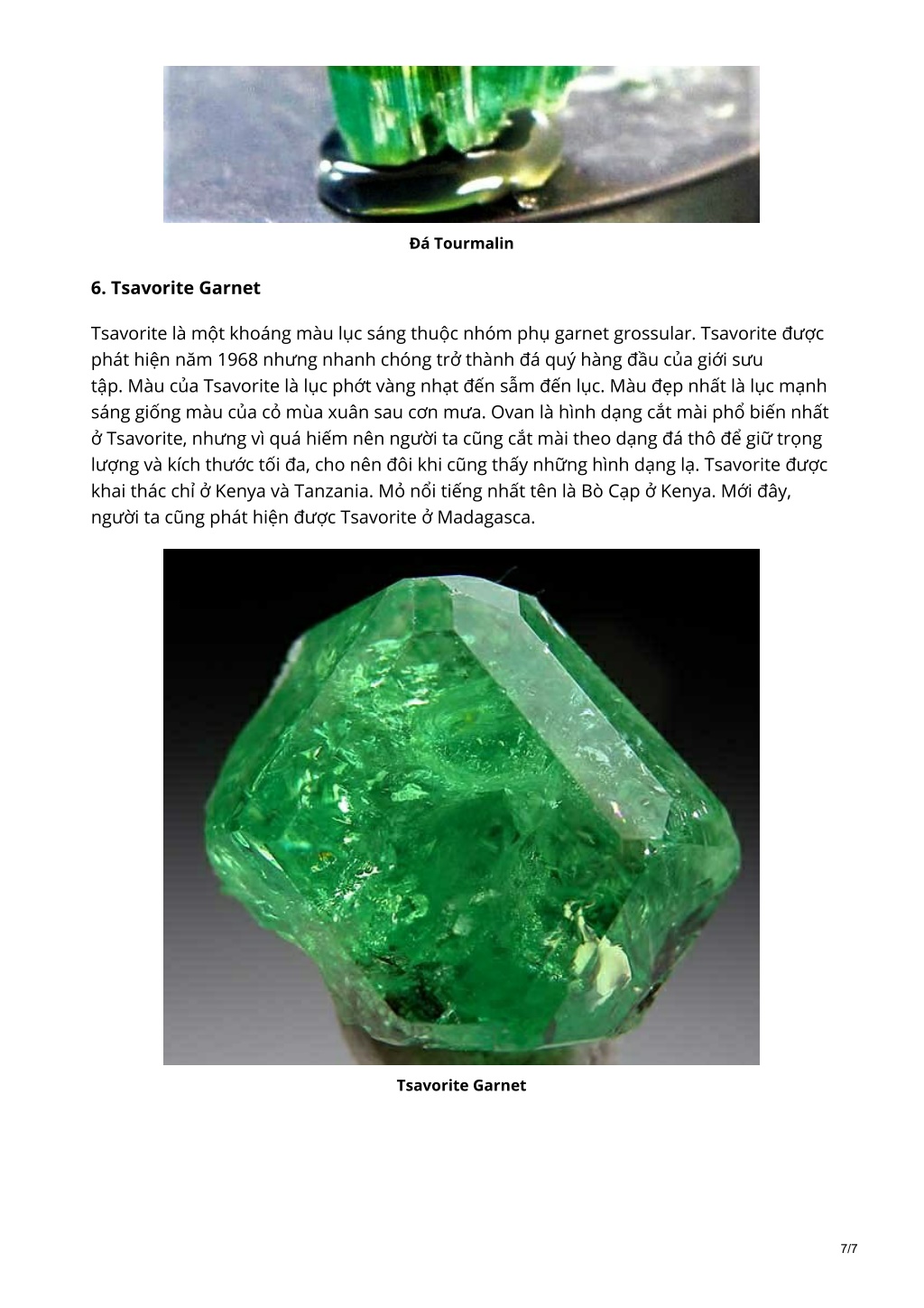 Đá Tourmalin

6. Tsavorite Garnet

Tsavorite là một khoáng màu lục sáng thuộc nhóm phụ garnet grossular. Tsavorite được phát hiện năm 1968 nhưng nhanh chóng trở thành đá quý hàng đầu của giới sưu tập. Màu của Tsavorite là lục phớt vàng nhạt đến sẫm đến lục. Màu đẹp nhất là lục mạnh sáng giống màu của cỏ mùa xuân sau cơn mưa. Ovan là hình dạng cắt mài phổ biến nhất ở Tsavorite, nhưng vì quá hiếm nên người ta cũng cắt mài theo dạng đá thô để giữ trọng lượng và kích thước tối đa, cho nên đôi khi cũng thấy những hình dạng lạ. Tsavorite được khai thác chỉ ở Kenya và Tanzania. Mỏ nổi tiếng nhất tên là Bò Cạp ở Kenya. Mới đây, người ta cũng phát hiện được Tsavorite ở Madagasca.

Tsavorite Garnet

7/7